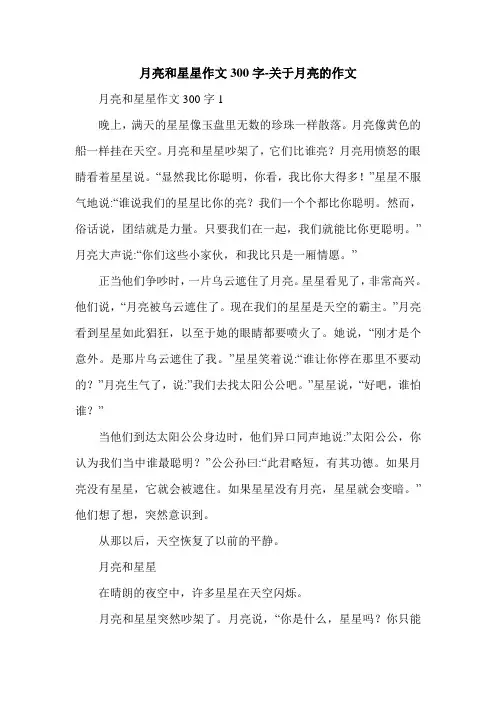 月亮和星星作文300字-关于月亮的作文

月亮和星星作文300字1

晚上，满天的星星像玉盘里无数的珍珠一样散落。月亮像黄色的船一样挂在天空。月亮和星星吵架了，它们比谁亮？月亮用愤怒的眼睛看着星星说。“显然我比你聪明，你看，我比你大得多！”星星不服气地说:“谁说我们的星星比你的亮？我们一个个都比你聪明。然而，俗话说，团结就是力量。只要我们在一起，我们就能比你更聪明。”月亮大声说:“你们这些小家伙，和我比只是一厢情愿。”

正当他们争吵时，一片乌云遮住了月亮。星星看见了，非常高兴。他们说，“月亮被乌云遮住了。现在我们的星星是天空的霸主。”月亮看到星星如此猖狂，以至于她的眼睛都要喷火了。她说，“刚才是个意外。是那片乌云遮住了我。”星星笑着说:“谁让你停在那里不要动的？”月亮生气了，说:”我们去找太阳公公吧。”星星说，“好吧，谁怕谁？”

当他们到达太阳公公身边时，他们异口同声地说:”太阳公公，你认为我们当中谁最聪明？”公公孙曰:“此君略短，有其功德。如果月亮没有星星，它就会被遮住。如果星星没有月亮，星星就会变暗。”他们想了想，突然意识到。

从那以后，天空恢复了以前的平静。

月亮和星星

在晴朗的夜空中，许多星星在天空闪烁。

月亮和星星突然吵架了。月亮说，“你是什么，星星吗？你只能